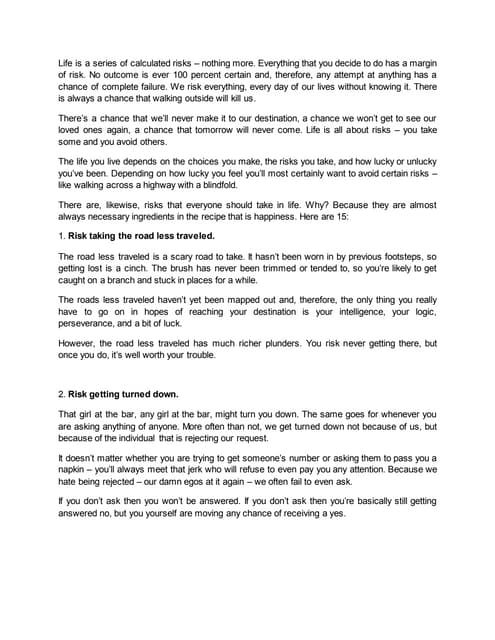 Life is a series of calculated risks – nothing more. Everything that you decide to do has a margin of risk. No outcome is ever 100 percent certain and, therefore, any attempt at anything has a chance of complete failure. We risk everything, every day of our lives without knowing it. There is always a chance that walking outside will kill us.

There's a chance that we'll never make it to our destination, a chance we won't get to see our loved ones again, a chance that tomorrow will never come. Life is all about risks – you take some and you avoid others.

The life you live depends on the choices you make, the risks you take, and how lucky or unlucky you've been. Depending on how lucky you feel you'll most certainly want to avoid certain risks – like walking across a highway with a blindfold.

There are, likewise, risks that everyone should take in life. Why? Because they are almost always necessary ingredients in the recipe that is happiness. Here are 15:

1. **Risk taking the road less traveled.**

The road less traveled is a scary road to take. It hasn't been worn in by previous footsteps, so getting lost is a cinch. The brush has never been trimmed or tended to, so you're likely to get caught on a branch and stuck in places for a while.

The roads less traveled haven't yet been mapped out and, therefore, the only thing you really have to go on in hopes of reaching your destination is your intelligence, your logic, perseverance, and a bit of luck.

However, the road less traveled has much richer plunders. You risk never getting there, but once you do, it's well worth your trouble.

2. **Risk getting turned down.**

That girl at the bar, any girl at the bar, might turn you down. The same goes for whenever you are asking anything of anyone. More often than not, we get turned down not because of us, but because of the individual that is rejecting our request.

It doesn't matter whether you are trying to get someone's number or asking them to pass you a napkin – you'll always meet that jerk who will refuse to even pay you any attention. Because we hate being rejected – our damn egos at it again – we often fail to even ask.

If you don't ask then you won't be answered. If you don't ask then you're basically still getting answered no, but you yourself are moving any chance of receiving a yes.